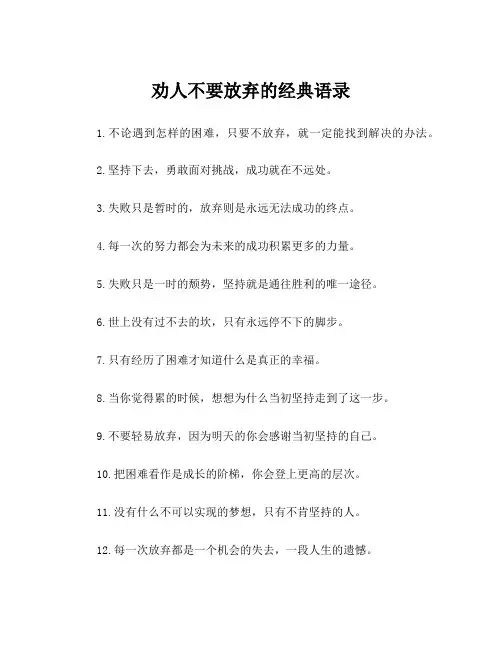 劝人不要放弃的经典语录

1. 不论遇到怎样的困难，只要不放弃，就一定能找到解决的办法。

2. 坚持下去，勇敢面对挑战，成功就在不远处。

3. 失败只是暂时的，放弃则是永远无法成功的终点。

4. 每一次的努力都会为未来的成功积累更多的力量。

5. 失败只是一时的颓势，坚持就是通往胜利的唯一途径。

6. 世上没有过不去的坎，只有永远停不下的脚步。

7. 只有经历了困难才知道什么是真正的幸福。

8. 当你觉得累的时候，想想为什么当初坚持走到了这一步。

9. 不要轻易放弃，因为明天的你会感谢当初坚持的自己。

10. 把困难看作是成长的阶梯，你会登上更高的层次。

11. 没有什么不可以实现的梦想，只有不肯坚持的人。

12. 每一次放弃都是一个机会的失去，一段人生的遗憾。